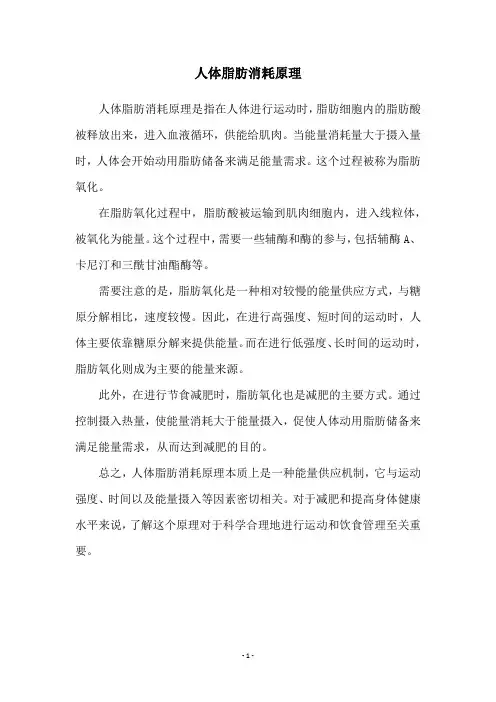 人体脂肪消耗原理

人体脂肪消耗原理是指在人体进行运动时，脂肪细胞内的脂肪酸被释放出来，进入血液循环，供能给肌肉。当能量消耗量大于摄入量时，人体会开始动用脂肪储备来满足能量需求。这个过程被称为脂肪氧化。

在脂肪氧化过程中，脂肪酸被运输到肌肉细胞内，进入线粒体，被氧化为能量。这个过程中，需要一些辅酶和酶的参与，包括辅酶A、卡尼汀和三酰甘油酯酶等。

需要注意的是，脂肪氧化是一种相对较慢的能量供应方式，与糖原分解相比，速度较慢。因此，在进行高强度、短时间的运动时，人体主要依靠糖原分解来提供能量。而在进行低强度、长时间的运动时，脂肪氧化则成为主要的能量来源。

此外，在进行节食减肥时，脂肪氧化也是减肥的主要方式。通过控制摄入热量，使能量消耗大于能量摄入，促使人体动用脂肪储备来满足能量需求，从而达到减肥的目的。

总之，人体脂肪消耗原理本质上是一种能量供应机制，它与运动强度、时间以及能量摄入等因素密切相关。对于减肥和提高身体健康水平来说，了解这个原理对于科学合理地进行运动和饮食管理至关重要。

- 1 -